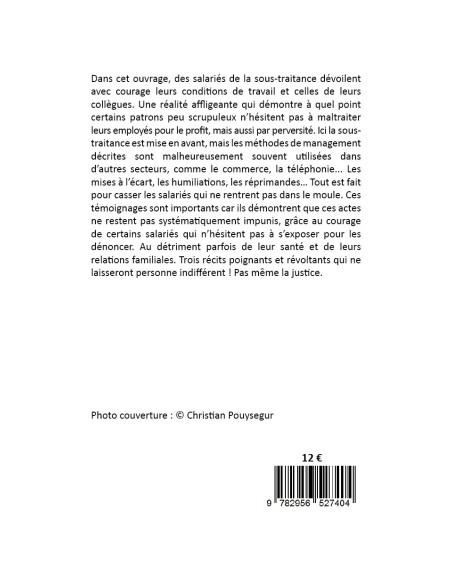 Dans cet ouvrage, des salariés de la sous-traitance dévoilent avec courage leurs conditions de travail et celles de leurs collègues. Une réalité affligeante qui démontre à quel point certains patrons peu scrupuleux n'hésitent pas à maltraiter leurs employés pour le profit, mais aussi par perversité. Ici la sous-traitance est mise en avant, mais les méthodes de management décrites sont malheureusement souvent utilisées dans d'autres secteurs, comme le commerce, la téléphonie... Les mises à l'écart, les humiliations, les réprimandes... Tout est fait pour casser les salariés qui ne rentrent pas dans le moule. Ces témoignages sont importants car ils démontrent que ces actes ne restent pas systématiquement impunis, grâce au courage de certains salariés qui n'hésitent pas à s'exposer pour les dénoncer. Au détriment parfois de leur santé et de leurs relations familiales. Trois récits poignants et révoltants qui ne laisseront personne indifférent ! Pas même la justice.

Photo couverture : © Christian Pouysegur

12 €

9 782956 527404